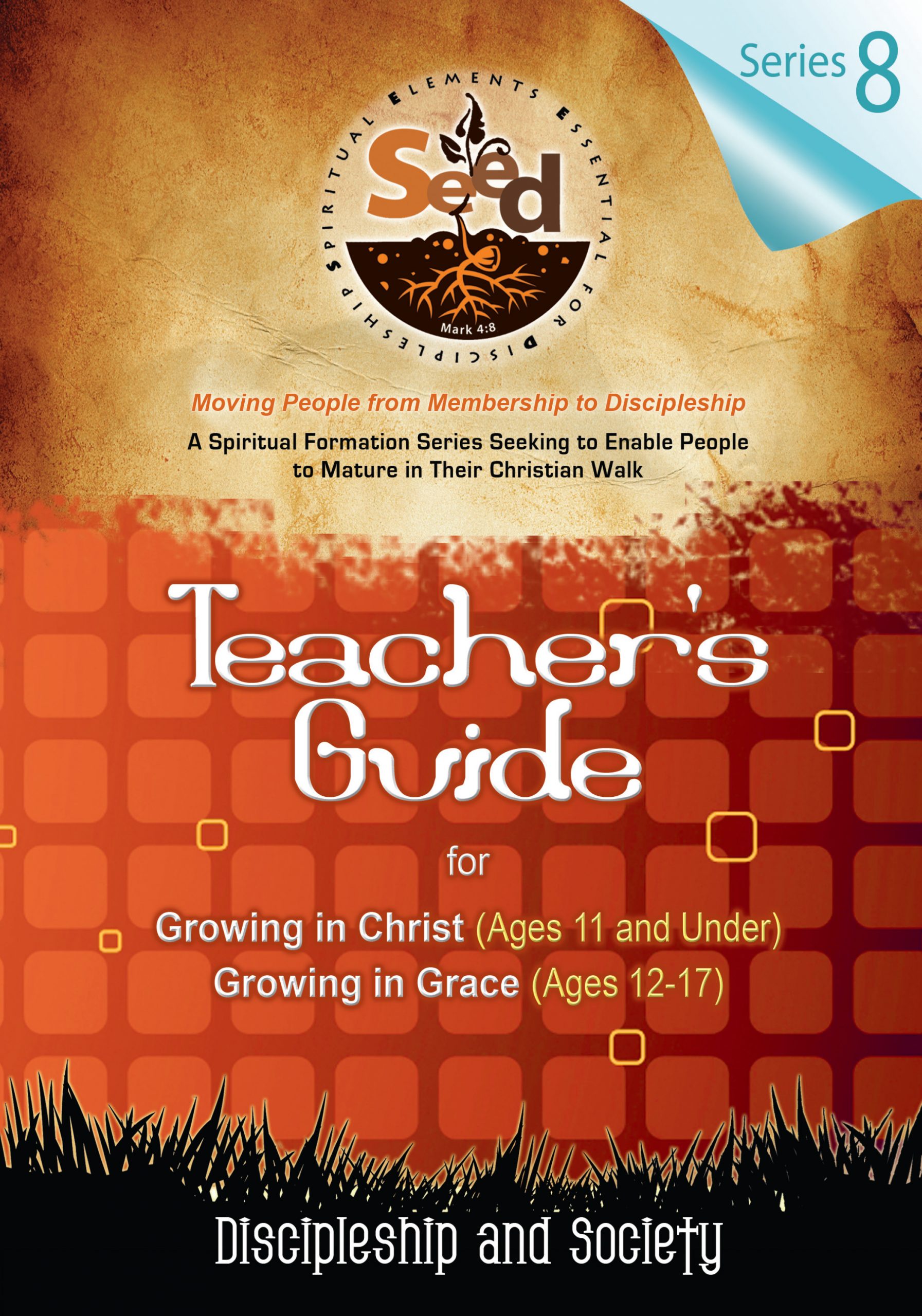 Series 8

SPIRITUAL ELEMENTS ESSENTIAL FOR DISCIPLESHIP

Seed

Mark 4:8

Moving People from Membership to Discipleship

A Spiritual Formation Series Seeking to Enable People to Mature in Their Christian Walk

Teacher's Guide

for

Growing in Christ (Ages 11 and Under)
Growing in Grace (Ages 12-17)

Discipleship and Society